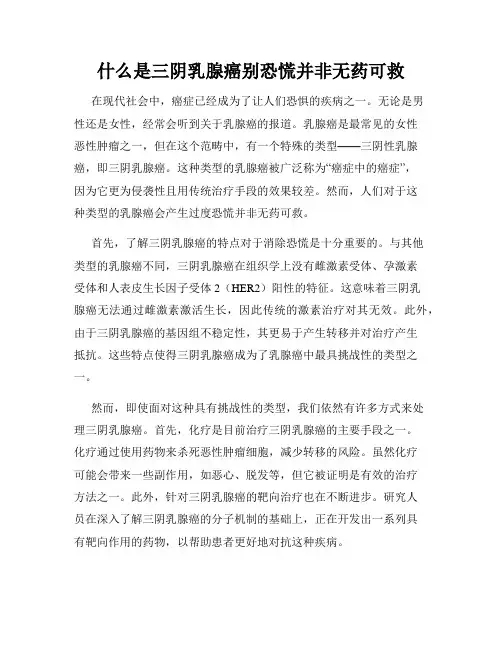 什么是三阴乳腺癌别恐慌并非无药可救

在现代社会中，癌症已经成为了让人们恐惧的疾病之一。无论是男性还是女性，经常会听到关于乳腺癌的报道。乳腺癌是最常见的女性恶性肿瘤之一，但在这个范畴中，有一个特殊的类型——三阴性乳腺癌，即三阴乳腺癌。这种类型的乳腺癌被广泛称为“癌症中的癌症”，因为它更为侵袭性且用传统治疗手段的效果较差。然而，人们对于这种类型的乳腺癌会产生过度恐慌并非无药可救。

首先，了解三阴乳腺癌的特点对于消除恐慌是十分重要的。与其他类型的乳腺癌不同，三阴乳腺癌在组织学上没有雌激素受体、孕激素受体和人表皮生长因子受体 2（HER2）阳性的特征。这意味着三阴乳腺癌无法通过雌激素激活生长，因此传统的激素治疗对其无效。此外，由于三阴乳腺癌的基因组不稳定性，其更易于产生转移并对治疗产生抵抗。这些特点使得三阴乳腺癌成为了乳腺癌中最具挑战性的类型之一。

然而，即使面对这种具有挑战性的类型，我们依然有许多方式来处理三阴乳腺癌。首先，化疗是目前治疗三阴乳腺癌的主要手段之一。化疗通过使用药物来杀死恶性肿瘤细胞，减少转移的风险。虽然化疗可能会带来一些副作用，如恶心、脱发等，但它被证明是有效的治疗方法之一。此外，针对三阴乳腺癌的靶向治疗也在不断进步。研究人员在深入了解三阴乳腺癌的分子机制的基础上，正在开发出一系列具有靶向作用的药物，以帮助患者更好地对抗这种疾病。